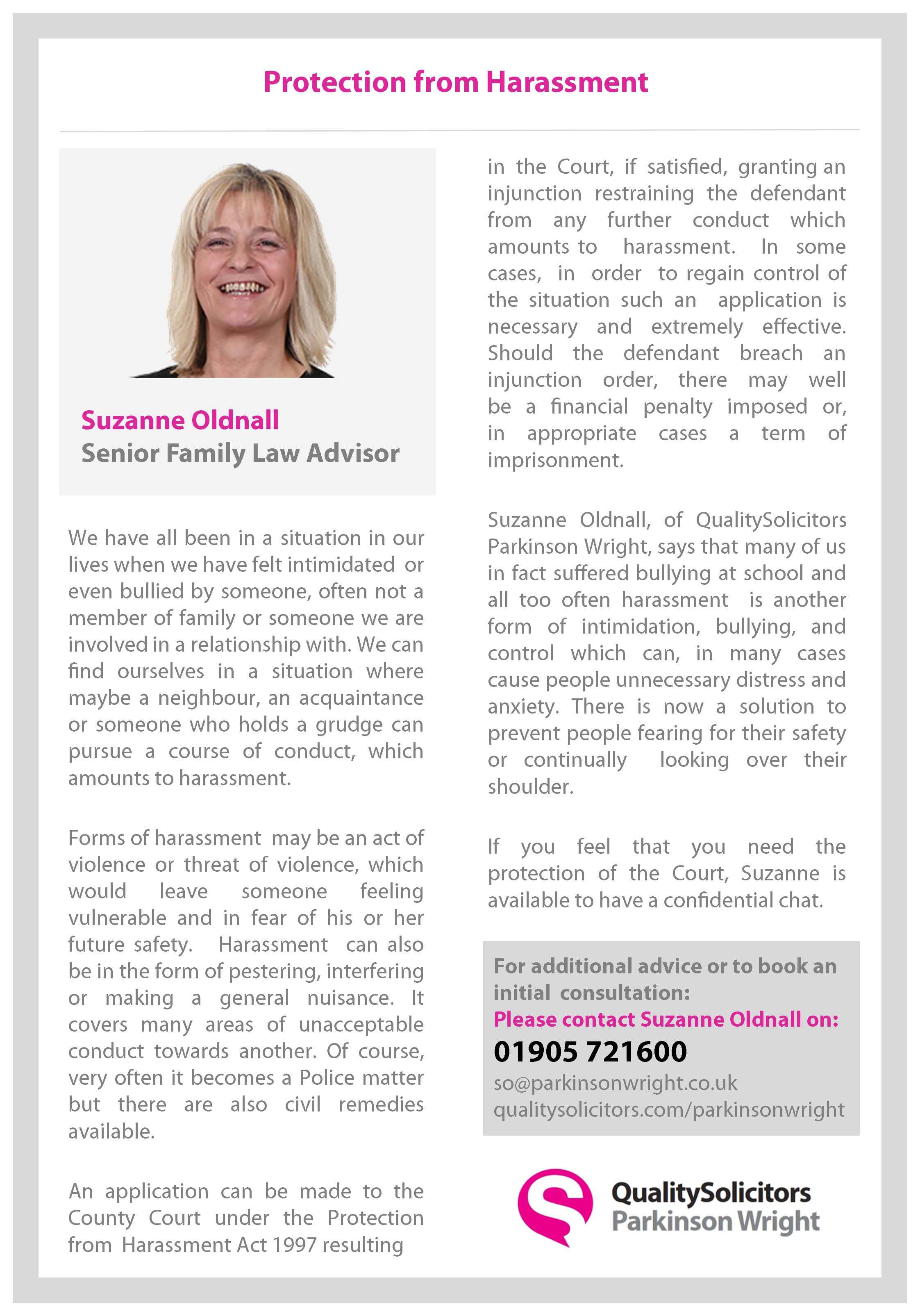 Protection from Harassment

Suzanne Oldnall
Senior Family Law Advisor

We have all been in a situation in our lives when we have felt intimidated or even bullied by someone, often not a member of family or someone we are involved in a relationship with. We can find ourselves in a situation where maybe a neighbour, an acquaintance or someone who holds a grudge can pursue a course of conduct, which amounts to harassment.

Forms of harassment may be an act of violence or threat of violence, which would leave someone feeling vulnerable and in fear of his or her future safety. Harassment can also be in the form of pestering, interfering or making a general nuisance. It covers many areas of unacceptable conduct towards another. Of course, very often it becomes a Police matter but there are also civil remedies available.

An application can be made to the County Court under the Protection from Harassment Act 1997 resulting in the Court, if satisfied, granting an injunction restraining the defendant from any further conduct which amounts to harassment. In some cases, in order to regain control of the situation such an application is necessary and extremely effective. Should the defendant breach an injunction order, there may well be a financial penalty imposed or, in appropriate cases a term of imprisonment.

Suzanne Oldnall, of QualitySolicitors Parkinson Wright, says that many of us in fact suffered bullying at school and all too often harassment is another form of intimidation, bullying, and control which can, in many cases cause people unnecessary distress and anxiety. There is now a solution to prevent people fearing for their safety or continually looking over their shoulder.

If you feel that you need the protection of the Court, Suzanne is available to have a confidential chat.

For additional advice or to book an initial consultation:
Please contact Suzanne Oldnall on:
01905 721600
so@parkinsonwright.co.uk
qualitysolicitors.com/parkinsonwright

QualitySolicitors
Parkinson Wright